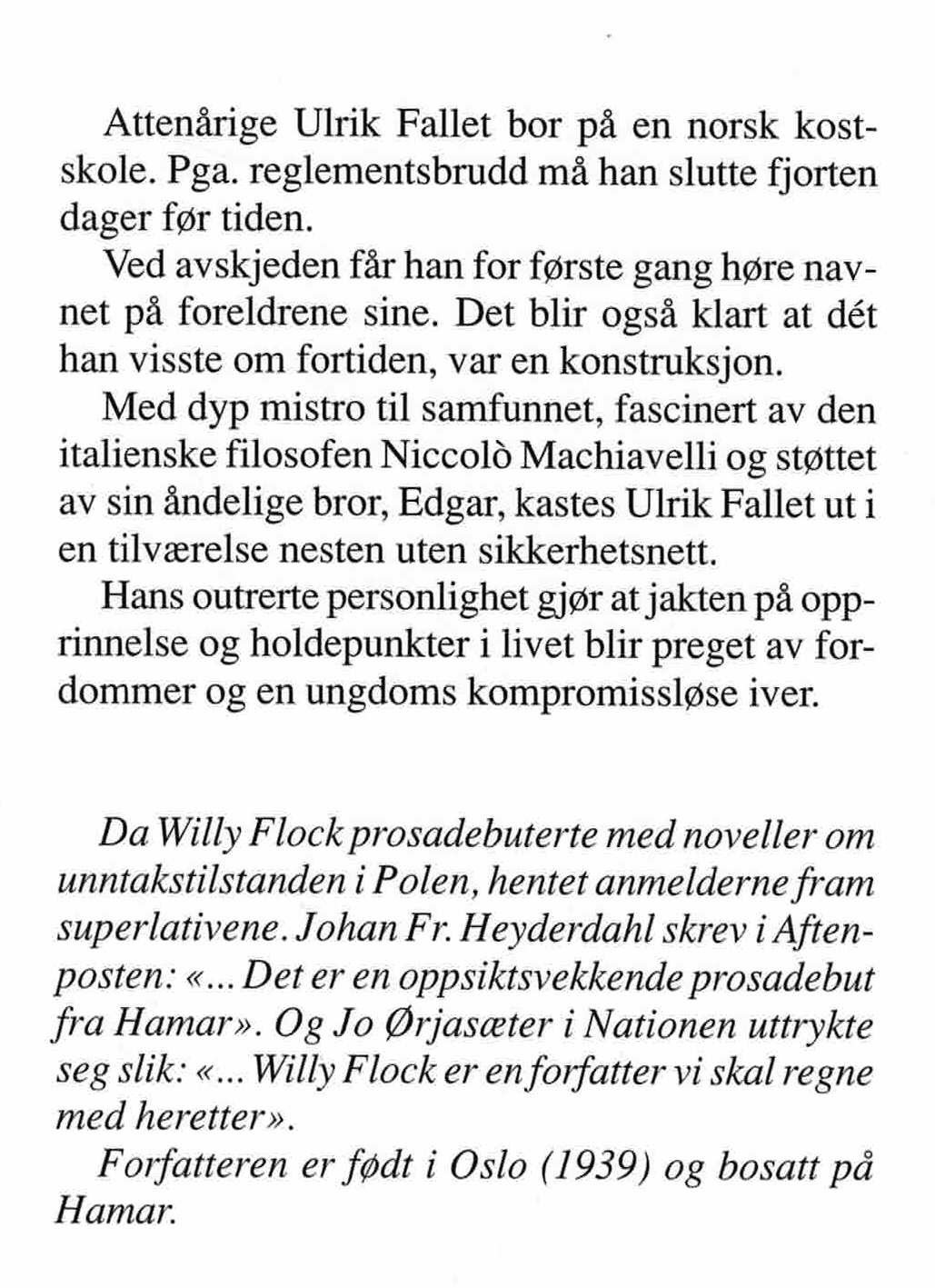 Attenårige Ulrik Fallet bor på en norsk kostskole. Pga. reglementsbrudd må han slutte fjorten dager før tiden.

Ved avskjeden får han for første gang høre navnet på foreldrene sine. Det blir også klart at dét han visste om fortiden, var en konstruksjon.

Med dyp mistro til samfunnet, fascinert av den italienske filosofen Niccolò Machiavelli og støttet av sin åndelige bror, Edgar, kastes Ulrik Fallet ut i en tilværelse nesten uten sikkerhetsnett.

Hans outrerte personlighet gjør at jakten på opprinnelse og holdepunkter i livet blir preget av fordommer og en ungdoms kompromissløse iver.

Da Willy Flock prosadebuterte med noveller om unntakstilstanden i Polen, hentet anmelderne fram superlativene. Johan Fr. Heyderdahl skrev i Aftenposten: «... Det er en oppsiktsvekkende prosadebut fra Hamar». Og Jo Ørjasæter i Nationen uttrykte seg slik: «... Willy Flock er en forfatter vi skal regne med heretter».

Forfatteren er født i Oslo (1939) og bosatt på Hamar.